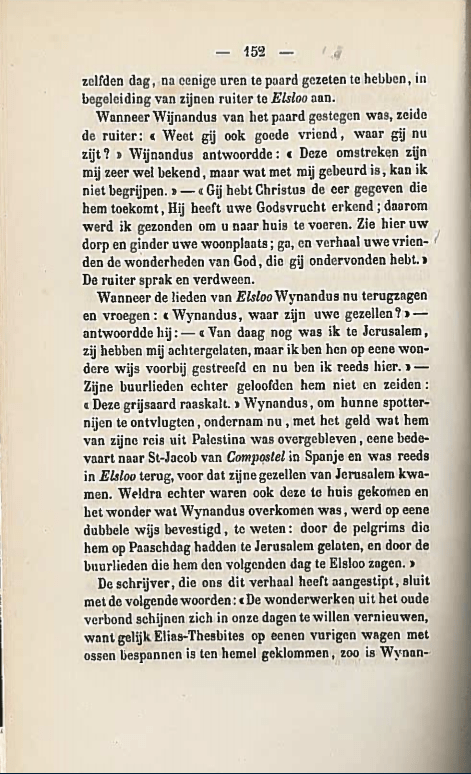 — 152 —

zelfden dag, na eenige uren te paard gezeten te hebben, in begeleiding van zijnen ruiter te Elsloo aan.

Wanneer Wijnandus van het paard gestegen was, zeide de ruiter: « Weet gij ook goede vriend, waar gij nu zijt? » Wijnandus antwoordde: « Deze omstreken zijn mij zeer wel bekend, maar wat met mij gebeurd is, kan ik niet begrijpen. » — « Gij hebt Christus de eer gegeven die hem toekomt, Hij heeft uwe Godsvrucht erkend; daarom werd ik gezonden om u naar huis te voeren. Zie hier uw dorp en ginder uwe woonplaats; ga, en verhaal uwe vrienden de wonderheden van God, die gij ondervonden hebt. » De ruiter sprak en verdween.

Wanneer de lieden van Elsloo Wynandus nu terugzagen en vroegen: « Wynandus, waar zijn uwe gezellen? » — antwoordde hij: — « Van daag nog was ik te Jerusalem, zij hebben mij achtergelaten, maar ik ben hen op eene wondere wijs voorbij gestreefd en nu ben ik reeds hier. » — Zijne buurlieden echter geloofden hem niet en zeiden: « Deze grijsaard raaskalt. » Wynandus, om hunne spotternijen te ontvlugten, ondernam nu, met het geld wat hem van zijne reis uit Palestina was overgebleven, eene bedevaart naar St-Jacob van Compostel in Spanje en was reeds in Elsloo terug, voor dat zijne gezellen van Jerusalem kwamen. Weldra echter waren ook deze te huis gekomen en het wonder wat Wynandus overkomen was, werd op eene dubbele wijs bevestigd, te weten: door de pelgrims die hem op Paaschdag hadden te Jerusalem gelaten, en door de buurlieden die hem den volgenden dag te Elsloo zagen. »

De schrijver, die ons dit verhaal heeft aangestipt, sluit met de volgende woorden: « De wonderwerken uit het oude verbond schijnen zich in onze dagen te willen vernieuwen, want gelijk Elias-Thesbites op eenen vurigen wagen met ossen bespannen is ten hemel geklommen, zoo is Wynan-